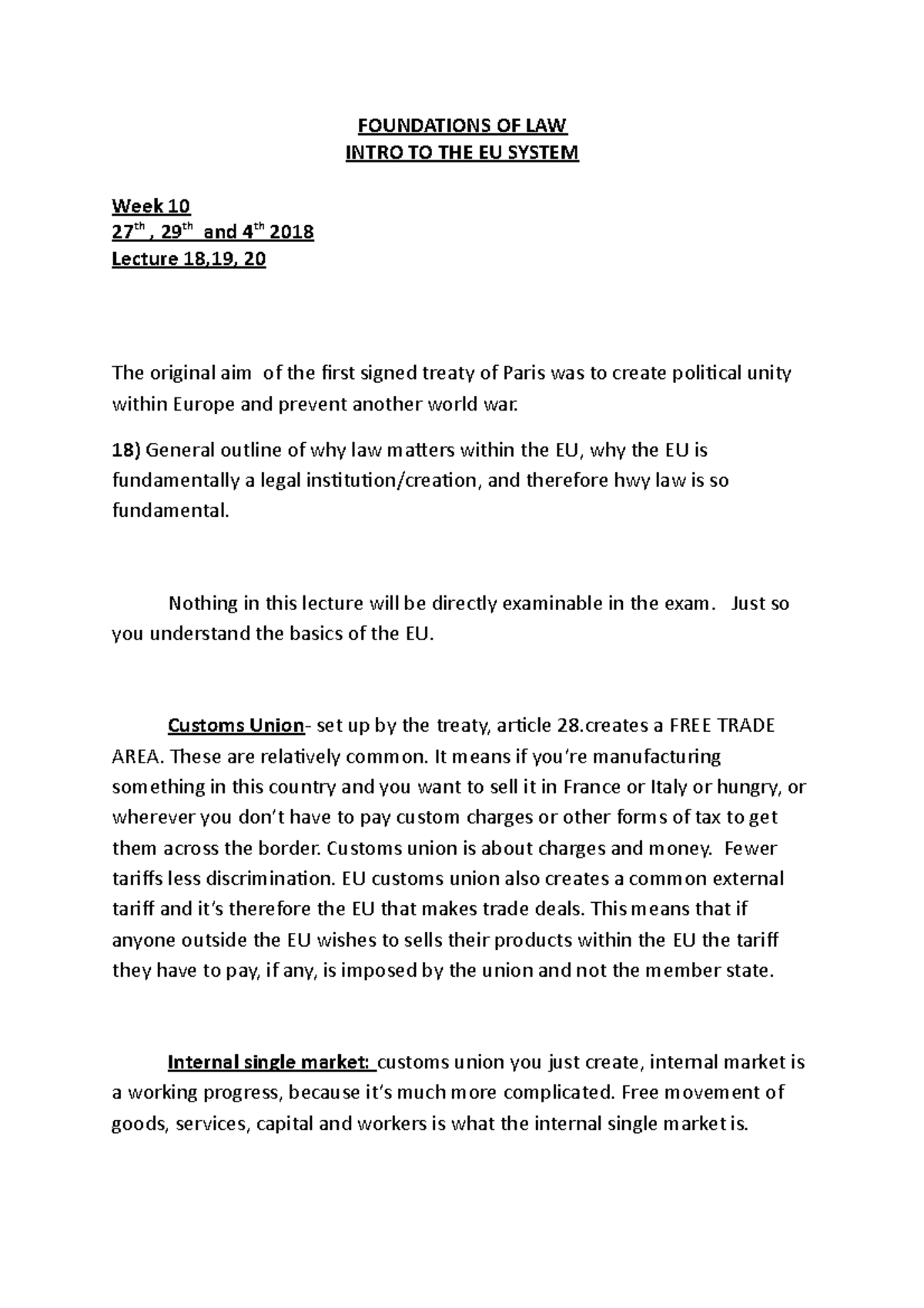 FOUNDATIONS OF LAW
INTRO TO THE EU SYSTEM

Week 10
27$^{th}$ , 29$^{th}$ and 4$^{th}$ 2018
Lecture 18,19, 20

The original aim of the first signed treaty of Paris was to create political unity within Europe and prevent another world war.

18) General outline of why law matters within the EU, why the EU is fundamentally a legal institution/creation, and therefore hwy law is so fundamental.

Nothing in this lecture will be directly examinable in the exam. Just so you understand the basics of the EU.

Customs Union- set up by the treaty, article 28.creates a FREE TRADE AREA. These are relatively common. It means if you're manufacturing something in this country and you want to sell it in France or Italy or hungry, or wherever you don't have to pay custom charges or other forms of tax to get them across the border. Customs union is about charges and money. Fewer tariffs less discrimination. EU customs union also creates a common external tariff and it's therefore the EU that makes trade deals. This means that if anyone outside the EU wishes to sells their products within the EU the tariff they have to pay, if any, is imposed by the union and not the member state.

Internal single market: customs union you just create, internal market is a working progress, because it's much more complicated. Free movement of goods, services, capital and workers is what the internal single market is.